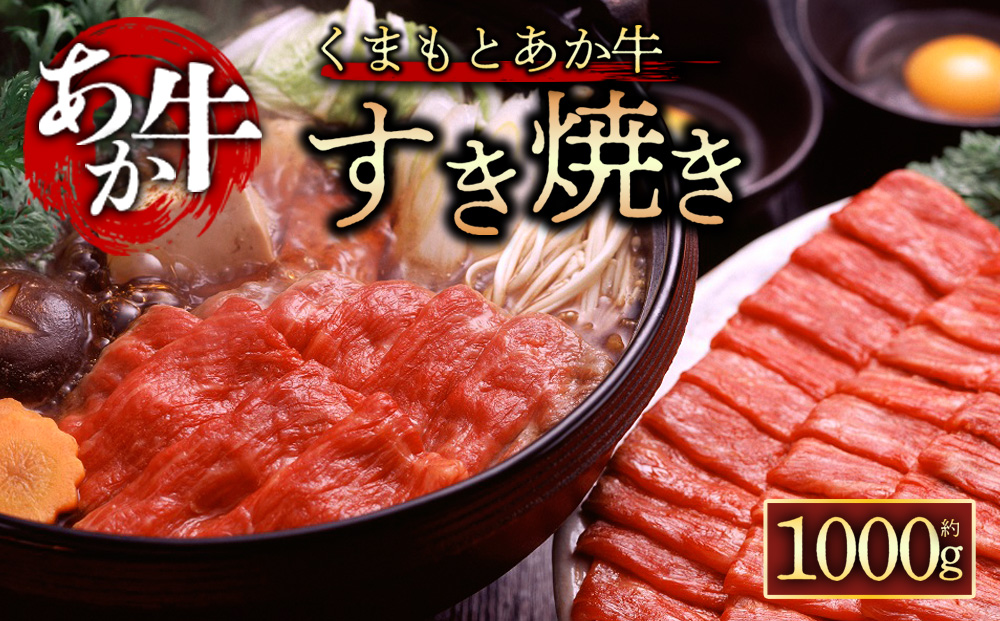 あか牛

くまもとあか牛
すき焼き

約1000g